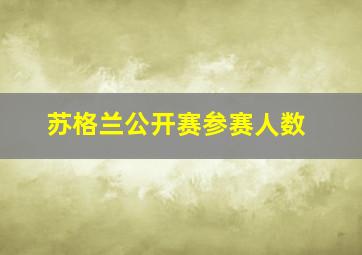 苏格兰公开赛参赛人数